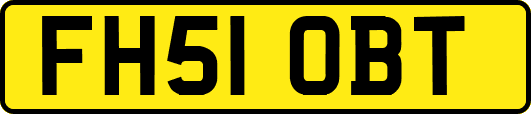 FH51 OBT